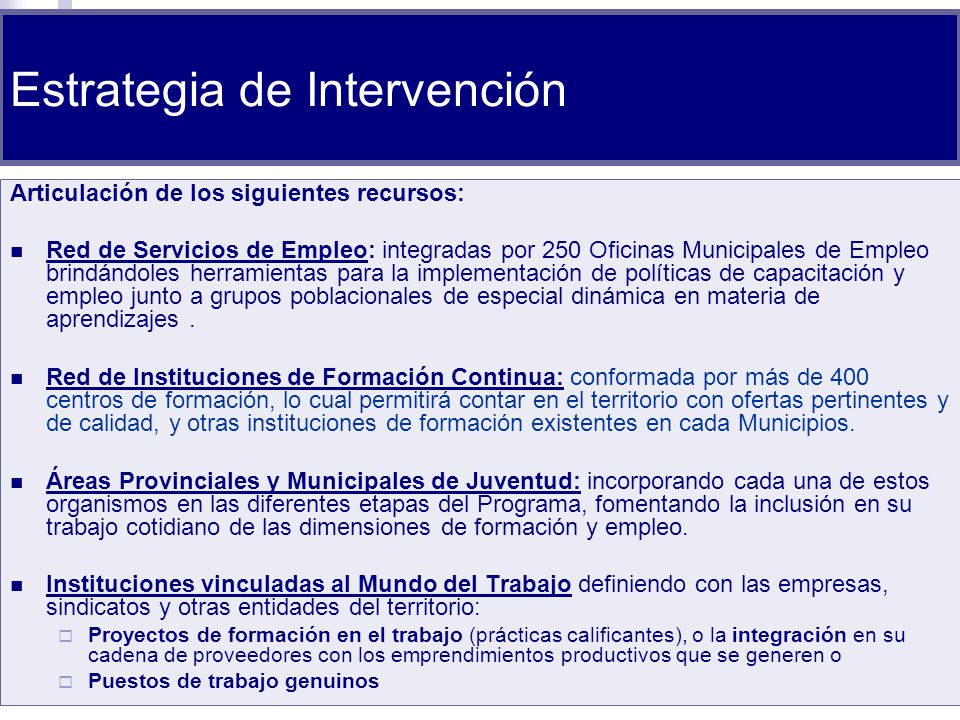 Estrategia de Intervención

Articulación de los siguientes recursos:

■ Red de Servicios de Empleo: integradas por 250 Oficinas Municipales de Empleo brindándoles herramientas para la implementación de políticas de capacitación y empleo junto a grupos poblacionales de especial dinámica en materia de aprendizajes .

■ Red de Instituciones de Formación Continua: conformada por más de 400 centros de formación, lo cual permitirá contar en el territorio con ofertas pertinentes y de calidad, y otras instituciones de formación existentes en cada Municipios.

■ Áreas Provinciales y Municipales de Juventud: incorporando cada una de estos organismos en las diferentes etapas del Programa, fomentando la inclusión en su trabajo cotidiano de las dimensiones de formación y empleo.

■ Instituciones vinculadas al Mundo del Trabajo definiendo con las empresas, sindicatos y otras entidades del territorio:
□ Proyectos de formación en el trabajo (prácticas calificantes), o la integración en su cadena de proveedores con los emprendimientos productivos que se generen o
□ Puestos de trabajo genuinos